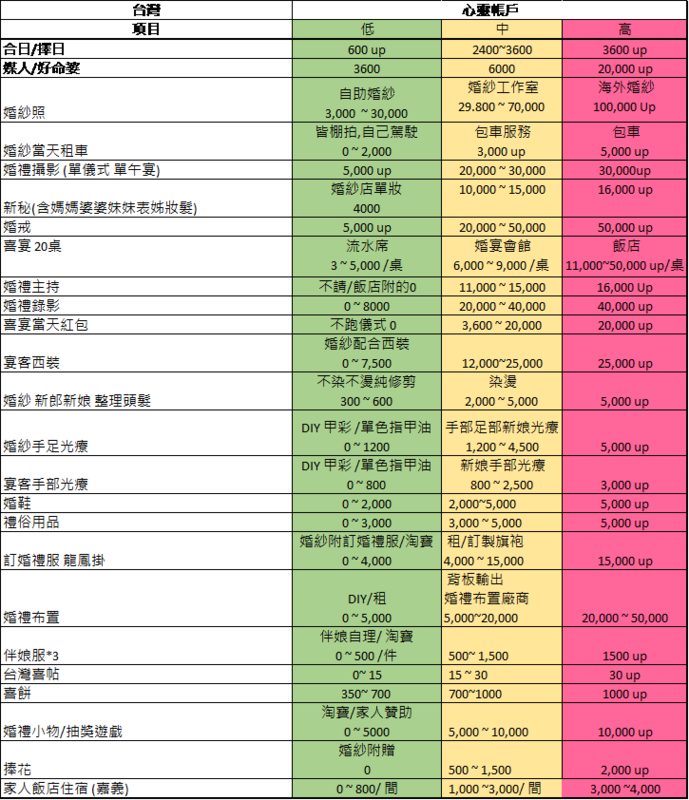 | 台灣 | 心靈帳戶 | | |
|---|---|---|---|
| 項目 | 低 | 中 | 高 |
| 合日/擇日 | 600 up | 2400~3600 | 3600 up |
| 媒人/好命婆 | 3600 | 6000 | 20,000 up |
| 婚紗照 | 自助婚紗 3,000 ~ 30,000 | 婚紗工作室 29.800 ~ 70,000 | 海外婚紗 100,000 Up |
| 婚紗當天租車 | 皆棚拍,自己駕駛 0 ~ 2,000 | 包車服務 3,000 up | 包車 5,000 up |
| 婚禮攝影 (單儀式 單午宴) | 5,000 up | 20,000 ~ 30,000 | 30,000up |
| 新秘(含媽媽婆婆妹妹表姊妝髮) | 婚紗店單妝 4000 | 10,000 ~ 15,000 | 16,000 up |
| 婚戒 | 5,000 up | 20,000 ~ 50,000 | 50,000 up |
| 喜宴 20桌 | 流水席 3 ~ 5,000 /桌 | 婚宴會館 6,000 ~ 9,000 /桌 | 飯店 11,000~50,000 up/桌 |
| 婚禮主持 | 不請/飯店附的0 | 11,000 ~ 15,000 | 16,000 Up |
| 婚禮錄影 | 0 ~ 8000 | 20,000 ~ 40,000 | 40,000 up |
| 喜宴當天紅包 | 不跑儀式 0 | 3,600 ~ 20,000 | 20,000 up |
| 宴客西裝 | 婚紗配合西裝 0 ~ 7,500 | 12,000~25,000 | 25,000 up |
| 婚紗 新郎新娘 整理頭髮 | 不染不燙純修剪 300 ~ 600 | 染燙 2,000 ~ 5,000 | 5,000 up |
| 婚紗手足光療 | DIY 甲彩 /單色指甲油 0 ~ 1200 | 手部足部新娘光療 1,200 ~ 4,500 | 5,000 up |
| 宴客手部光療 | DIY 甲彩 /單色指甲油 0 ~ 800 | 新娘手部光療 800 ~ 2,500 | 3,000 up |
| 婚鞋 | 0 ~ 2,000 | 2,000~5,000 | 5,000 up |
| 禮俗用品 | 0 ~ 3,000 | 3,000 ~ 5,000 | 5,000 up |
| 訂婚禮服 龍鳳掛 | 婚紗附訂婚禮服/淘寶 0 ~ 4,000 | 租/訂製旗袍 4,000 ~ 15,000 | 15,000 up |
| 婚禮布置 | DIY/租 0 ~ 5,000 | 背板輸出 婚禮布置廠商 5,000~20,000 | 20,000 ~ 50,000 |
| 伴娘服*3 | 伴娘自理/ 淘寶 0 ~ 500 /件 | 500~ 1,500 | 1500 up |
| 台灣喜帖 | 0~ 15 | 15 ~ 30 | 30 up |
| 喜餅 | 350~ 700 | 700~1000 | 1000 up |
| 婚禮小物/抽獎遊戲 | 淘寶/家人贊助 0 ~ 5000 | 5,000 ~ 10,000 | 10,000 up |
| 捧花 | 婚紗附贈 0 | 500 ~ 1,500 | 2,000 up |
| 家人飯店住宿 (嘉義) | 0 ~ 800/ 間 | 1,000 ~3,000/ 間 | 3,000 ~4,000 |